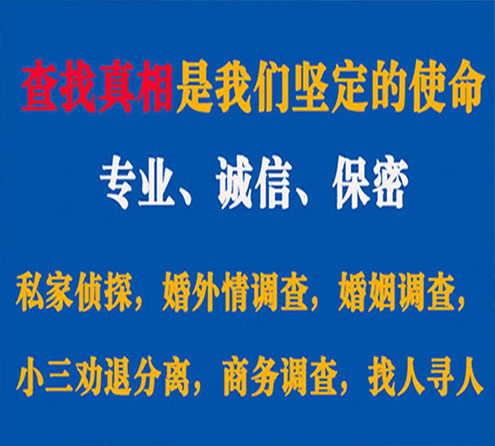 查找真相是我们坚定的使命

专业、诚信、保密

私家侦探，婚外情调查，婚姻调查，

小三劝退分离，商务调查，找人寻人